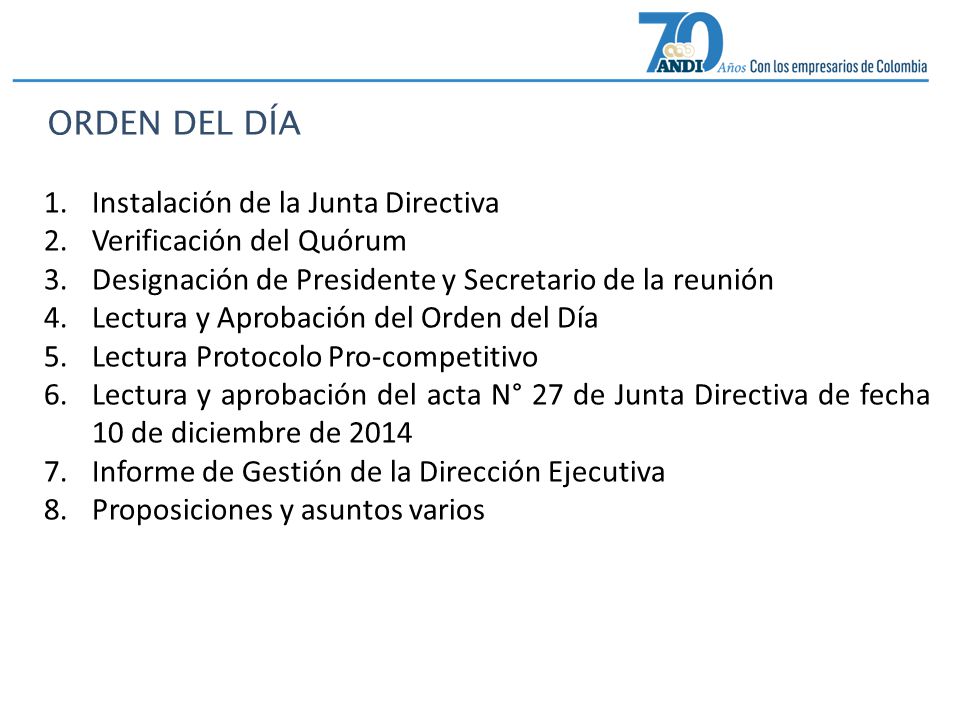 70 ANDI Años Con los empresarios de Colombia

ORDEN DEL DÍA

1. Instalación de la Junta Directiva
2. Verificación del Quórum
3. Designación de Presidente y Secretario de la reunión
4. Lectura y Aprobación del Orden del Día
5. Lectura Protocolo Pro-competitivo
6. Lectura y aprobación del acta N° 27 de Junta Directiva de fecha 10 de diciembre de 2014
7. Informe de Gestión de la Dirección Ejecutiva
8. Proposiciones y asuntos varios